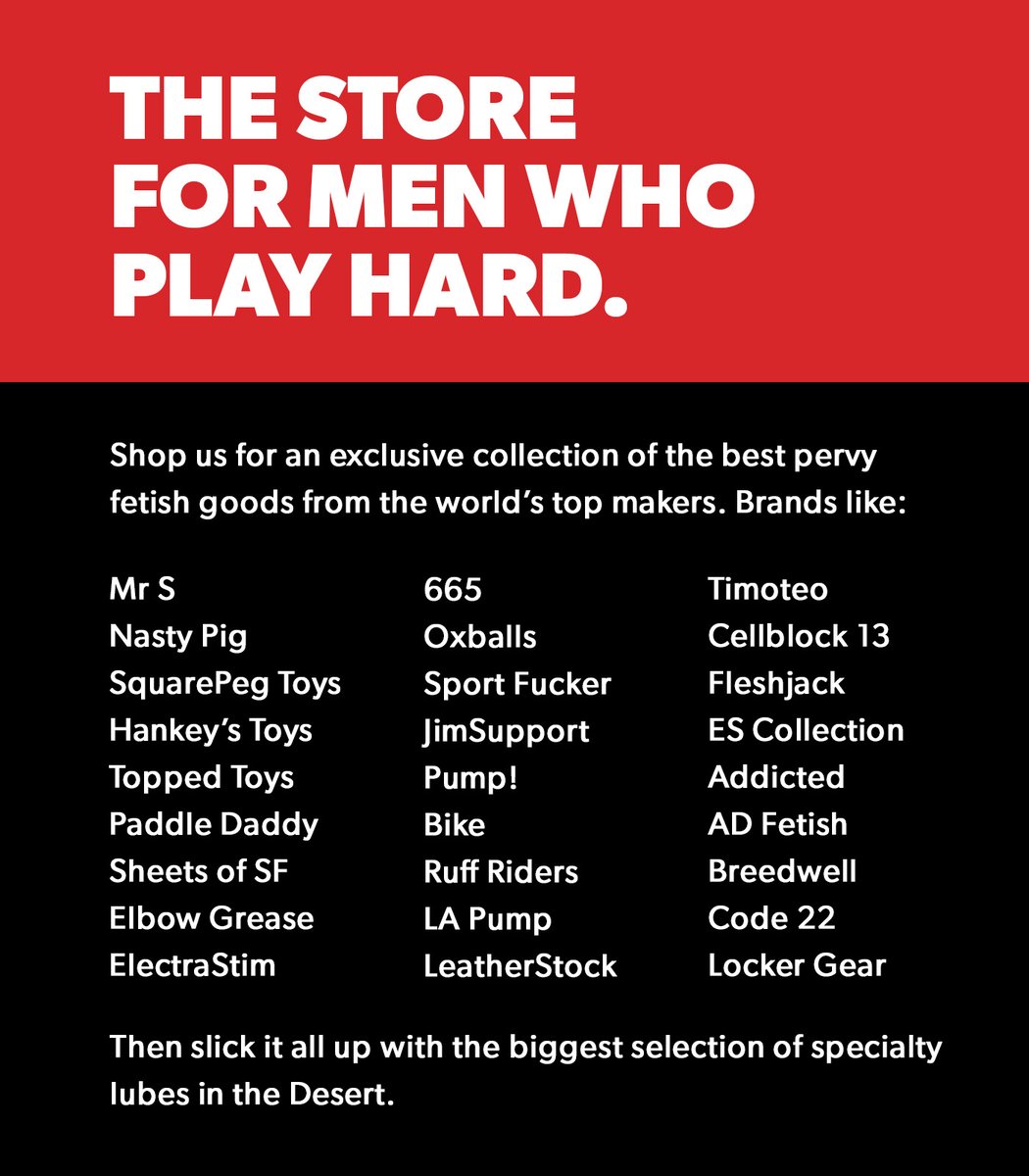 THE STORE FOR MEN WHO PLAY HARD.

Shop us for an exclusive collection of the best pervy fetish goods from the world's top makers. Brands like:

Mr S
Nasty Pig
SquarePeg Toys
Hankey's Toys
Topped Toys
Paddle Daddy
Sheets of SF
Elbow Grease
ElectraStim

665
Oxballs
Sport Fucker
JimSupport
Pump!
Bike
Ruff Riders
LA Pump
LeatherStock

Timoteo
Cellblock 13
Fleshjack
ES Collection
Addicted
AD Fetish
Breedwell
Code 22
Locker Gear

Then slick it all up with the biggest selection of specialty lubes in the Desert.